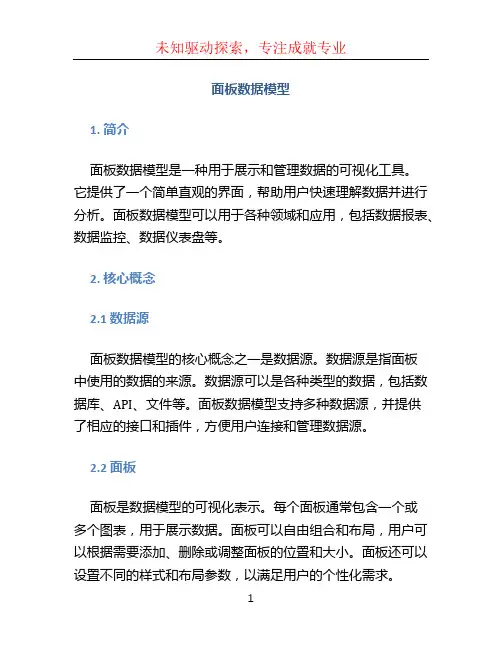 未知驱动探索，专注成就专业

面板数据模型

1. 简介

面板数据模型是一种用于展示和管理数据的可视化工具。它提供了一个简单直观的界面，帮助用户快速理解数据并进行分析。面板数据模型可以用于各种领域和应用，包括数据报表、数据监控、数据仪表盘等。

2. 核心概念

2.1 数据源

面板数据模型的核心概念之一是数据源。数据源是指面板中使用的数据的来源。数据源可以是各种类型的数据，包括数据库、API、文件等。面板数据模型支持多种数据源，并提供了相应的接口和插件，方便用户连接和管理数据源。

2.2 面板

面板是数据模型的可视化表示。每个面板通常包含一个或多个图表，用于展示数据。面板可以自由组合和布局，用户可以根据需要添加、删除或调整面板的位置和大小。面板还可以设置不同的样式和布局参数，以满足用户的个性化需求。

1